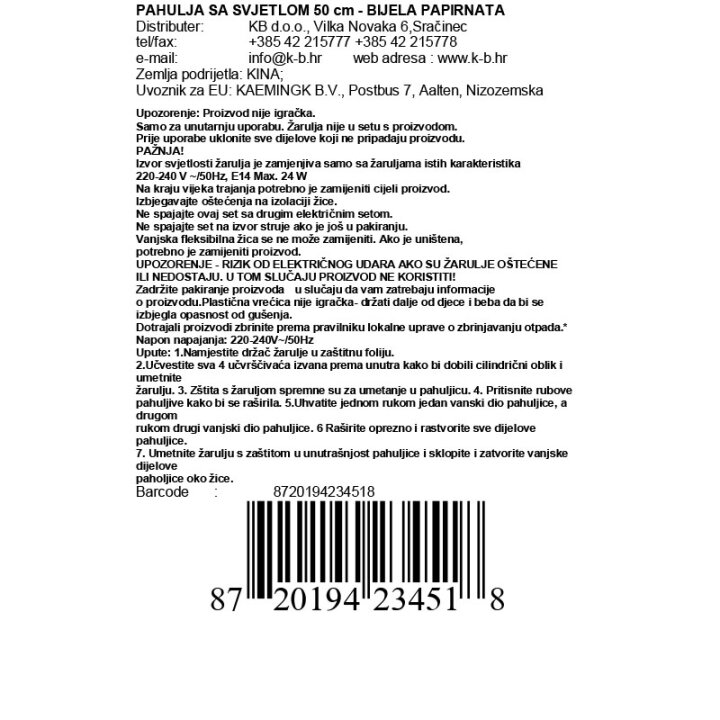 PAHULJA SA SVJETLOM 50 cm - BIJELA PAPIRNATA
Distributer: KB d.o.o., Vilka Novaka 6,Sračinec
tel/fax: +385 42 215777 +385 42 215778
e-mail: info@k-b.hr web adresa : www.k-b.hr
Zemlja podrijetla: KINA;
Uvoznik za EU: KAEMINGK B.V., Postbus 7, Aalten, Nizozemska

Upozorenje: Proizvod nije igračka.
Samo za unutarnju uporabu. Žarulja nije u setu s proizvodom.
Prije uporabe uklonite sve dijelove koji ne pripadaju proizvodu.
PAŽNJA!
Izvor svjetlosti žarulja je zamjenjiva samo sa žaruljama istih karakteristika
220-240 V ~/50Hz, E14 Max. 24 W
Na kraju vijeka trajanja potrebno je zamijeniti cijeli proizvod.
Izbjegavajte oštećenja na izolaciji žice.
Ne spajajte ovaj set sa drugim električnim setom.
Ne spajajte set na izvor struje ako je još u pakiranju.
Vanjska fleksibilna žica se ne može zamijeniti. Ako je uništena, potrebno je zamijeniti proizvod.
UPOZORENJE - RIZIK OD ELEKTRIČNOG UDARA AKO SU ŽARULJE OŠTEĆENE ILI NEDOSTAJU. U TOM SLUČAJU PROIZVOD NE KORISTITI!
Zadržite pakiranje proizvoda u slučaju da vam zatrebaju informacije o proizvodu.Plastična vrećica nije igračka- držati dalje od djece i beba da bi se izbjegla opasnost od gušenja.
Dotrajali proizvodi zbrinite prema pravilniku lokalne uprave o zbrinjavanju otpada.*
Napon napajanja: 220-240V~/50Hz
Upute: 1.Namjestite držač žarulje u zaštitnu foliju.
2.Učvestite sva 4 učvršćivaća izvana prema unutra kako bi dobili cilindrični oblik i umetnite
žarulju. 3. Zštita s žaruljom spremne su za umetanje u pahuljicu. 4. Pritisnite rubove pahuljive kako bi se raširila. 5.Uhvatite jednom rukom jedan vanski dio pahuljice, a drugom
rukom drugi vanjski dio pahuljice. 6 Raširite oprezno i rastvorite sve dijelove pahuljice.
7. Umetnite žarulju s zaštitom u unutrašnjost pahuljice i sklopite i zatvorite vanjske dijelove
paholjice oko žice.
Barcode : 8720194234518

87 20194 23451 8